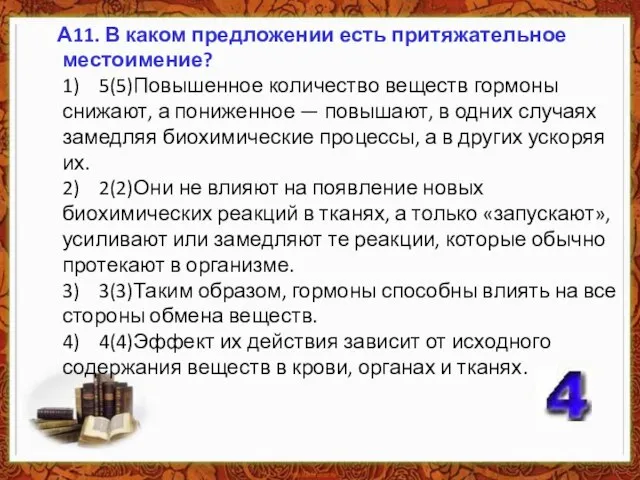 А11. В каком предложении есть притяжательное местоимение?
1) 5(5)Повышенное количество веществ гормоны снижают, а пониженное — повышают, в одних случаях замедляя биохимические процессы, а в других ускоряя их.
2) 2(2)Они не влияют на появление новых биохимических реакций в тканях, а только «запускают», усиливают или замедляют те реакции, которые обычно протекают в организме.
3) 3(3)Таким образом, гормоны способны влиять на все стороны обмена веществ.
4) 4(4)Эффект их действия зависит от исходного содержания веществ в крови, органах и тканях.

4